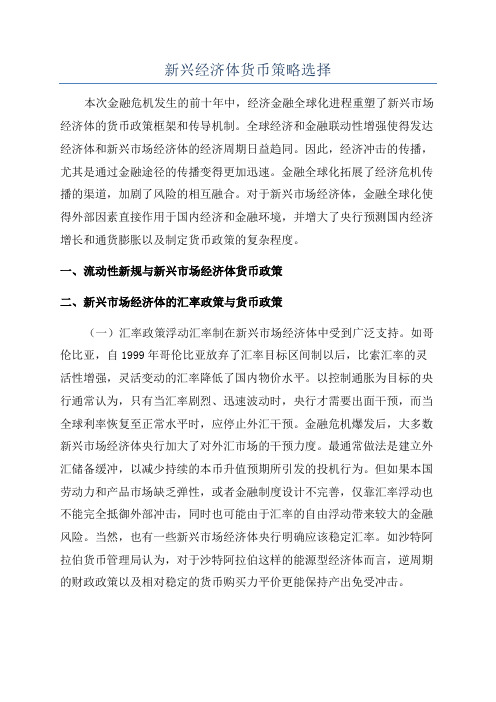 新兴经济体货币策略选择

本次金融危机发生的前十年中，经济金融全球化进程重塑了新兴市场经济体的货币政策框架和传导机制。全球经济和金融联动性增强使得发达经济体和新兴市场经济体的经济周期日益趋同。因此，经济冲击的传播，尤其是通过金融途径的传播变得更加迅速。金融全球化拓展了经济危机传播的渠道，加剧了风险的相互融合。对于新兴市场经济体，金融全球化使得外部因素直接作用于国内经济和金融环境，并增大了央行预测国内经济增长和通货膨胀以及制定货币政策的复杂程度。

一、流动性新规与新兴市场经济体货币政策

二、新兴市场经济体的汇率政策与货币政策

（一）汇率政策浮动汇率制在新兴市场经济体中受到广泛支持。如哥伦比亚，自 1999 年哥伦比亚放弃了汇率目标区间制以后，比索汇率的灵活性增强，灵活变动的汇率降低了国内物价水平。以控制通胀为目标的央行通常认为，只有当汇率剧烈、迅速波动时，央行才需要出面干预，而当全球利率恢复至正常水平时，应停止外汇干预。金融危机爆发后，大多数新兴市场经济体央行加大了对外汇市场的干预力度。最通常做法是建立外汇储备缓冲，以减少持续的本币升值预期所引发的投机行为。但如果本国劳动力和产品市场缺乏弹性，或者金融制度设计不完善，仅靠汇率浮动也不能完全抵御外部冲击，同时也可能由于汇率的自由浮动带来较大的金融风险。当然，也有一些新兴市场经济体央行明确应该稳定汇率。如沙特阿拉伯货币管理局认为，对于沙特阿拉伯这样的能源型经济体而言，逆周期的财政政策以及相对稳定的货币购买力平价更能保持产出免受冲击。